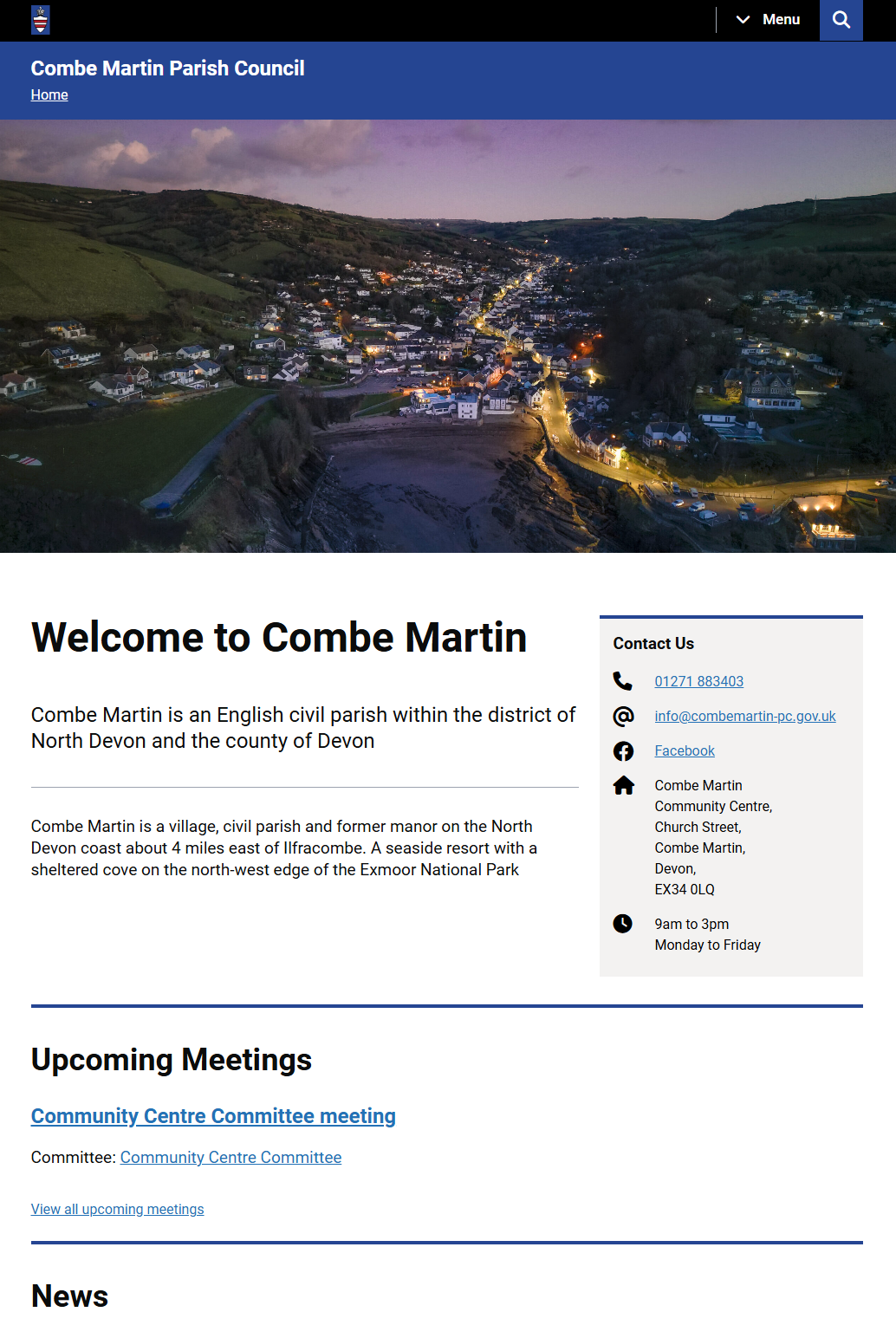 Menu

Combe Martin Parish Council

Home

Welcome to Combe Martin

Combe Martin is an English civil parish within the district of North Devon and the county of Devon

Combe Martin is a village, civil parish and former manor on the North Devon coast about 4 miles east of Ilfracombe. A seaside resort with a sheltered cove on the north-west edge of the Exmoor National Park

Contact Us

01271 883403

info@combemartin-pc.gov.uk

Facebook

Combe Martin Community Centre, Church Street, Combe Martin, Devon, EX34 0LQ

9am to 3pm
Monday to Friday

Upcoming Meetings

Community Centre Committee meeting

Committee: Community Centre Committee

View all upcoming meetings

News